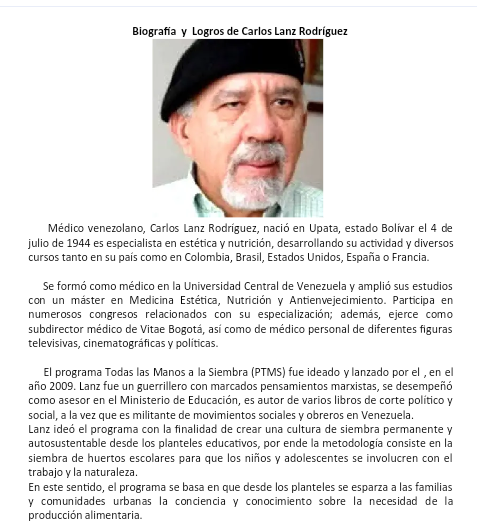 Biografía y Logros de Carlos Lanz Rodríguez

Médico venezolano, Carlos Lanz Rodríguez, nació en Upata, estado Bolívar el 4 de julio de 1944 es especialista en estética y nutrición, desarrollando su actividad y diversos cursos tanto en su país como en Colombia, Brasil, Estados Unidos, España o Francia.

Se formó como médico en la Universidad Central de Venezuela y amplió sus estudios con un máster en Medicina Estética, Nutrición y Antienvejecimiento. Participa en numerosos congresos relacionados con su especialización; además, ejerce como subdirector médico de Vitae Bogotá, así como de médico personal de diferentes figuras televisivas, cinematográficas y políticas.

El programa Todas las Manos a la Siembra (PTMS) fue ideado y lanzado por el , en el año 2009. Lanz fue un guerrillero con marcados pensamientos marxistas, se desempeñó como asesor en el Ministerio de Educación, es autor de varios libros de corte político y social, a la vez que es militante de movimientos sociales y obreros en Venezuela.
Lanz ideó el programa con la finalidad de crear una cultura de siembra permanente y autosustentable desde los planteles educativos, por ende la metodología consiste en la siembra de huertos escolares para que los niños y adolescentes se involucren con el trabajo y la naturaleza.
En este sentido, el programa se basa en que desde los planteles se esparza a las familias y comunidades urbanas la conciencia y conocimiento sobre la necesidad de la producción alimentaria.